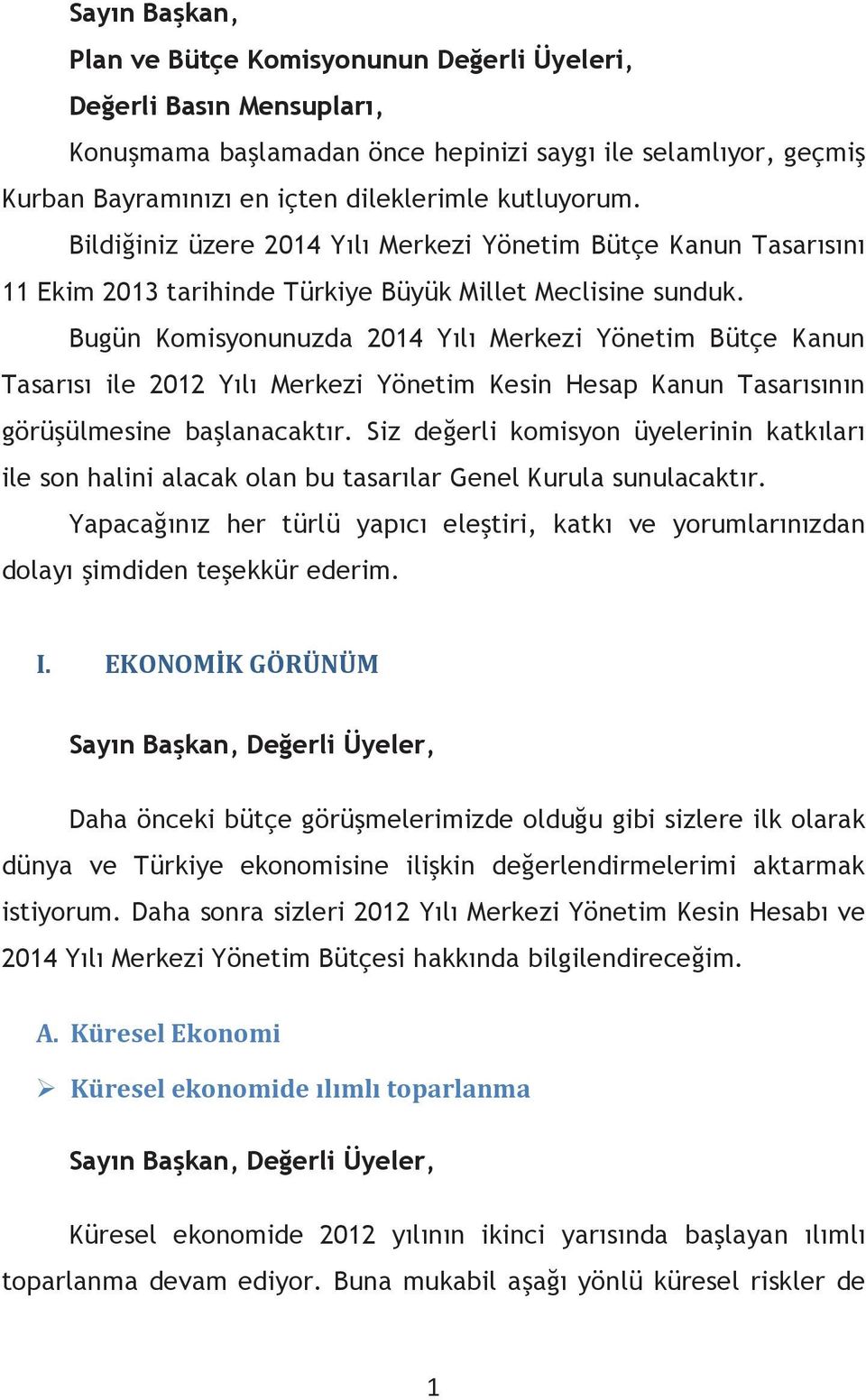 Sayın Başkan,

Plan ve Bütçe Komisyonunun Değerli Üyeleri,

Değerli Basın Mensupları,

Konuşmama başlamadan önce hepinizi saygı ile selamlıyor, geçmiş Kurban Bayramınızı en içten dileklerimle kutluyorum.

Bildiğiniz üzere 2014 Yılı Merkezi Yönetim Bütçe Kanun Tasarısını 11 Ekim 2013 tarihinde Türkiye Büyük Millet Meclisine sunduk.

Bugün Komisyonunuzda 2014 Yılı Merkezi Yönetim Bütçe Kanun Tasarısı ile 2012 Yılı Merkezi Yönetim Kesin Hesap Kanun Tasarısının görüşülmesine başlanacaktır. Siz değerli komisyon üyelerinin katkıları ile son halini alacak olan bu tasarılar Genel Kurula sunulacaktır.

Yapacağınız her türlü yapıcı eleştiri, katkı ve yorumlarınızdan dolayı şimdiden teşekkür ederim.

I. EKONOMİK GÖRÜNÜM

Sayın Başkan, Değerli Üyeler,

Daha önceki bütçe görüşmelerimizde olduğu gibi sizlere ilk olarak dünya ve Türkiye ekonomisine ilişkin değerlendirmelerimi aktarmak istiyorum. Daha sonra sizleri 2012 Yılı Merkezi Yönetim Kesin Hesabı ve 2014 Yılı Merkezi Yönetim Bütçesi hakkında bilgilendireceğim.

A. Küresel Ekonomi

➢ Küresel ekonomide ılımlı toparlanma

Sayın Başkan, Değerli Üyeler,

Küresel ekonomide 2012 yılının ikinci yarısında başlayan ılımlı toparlanma devam ediyor. Buna mukabil aşağı yönlü küresel riskler de

1